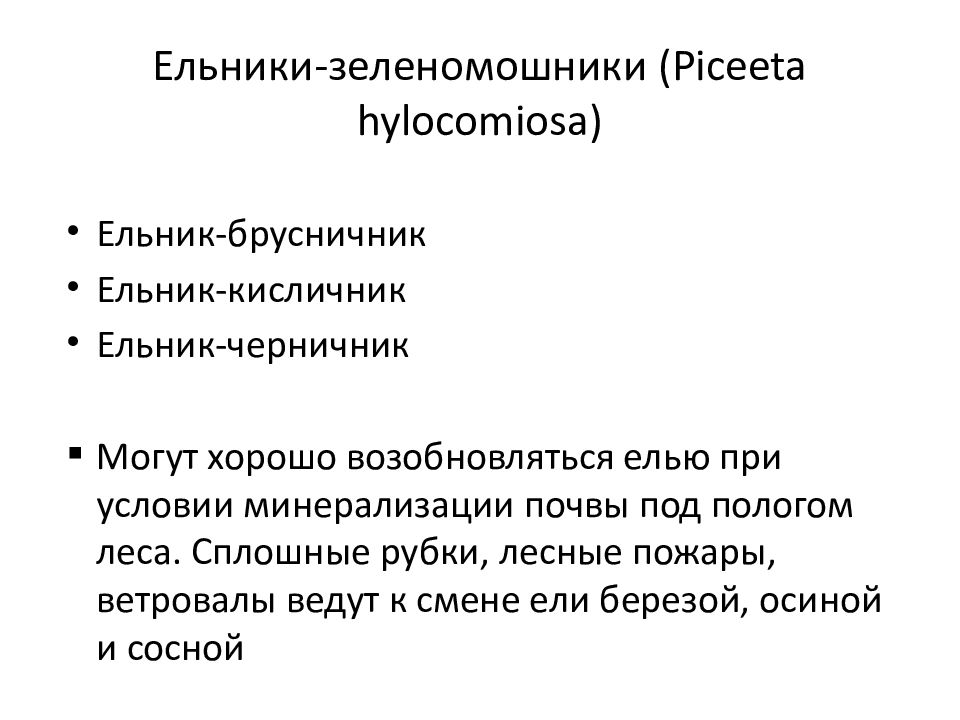 Ельники-зеленомошники (Piceeta hylocomiosa)

• Ельник-брусничник
• Ельник-кисличник
• Ельник-черничник

▪ Могут хорошо возобновляться елью при условии минерализации почвы под пологом леса. Сплошные рубки, лесные пожары, ветровалы ведут к смене ели березой, осиной и сосной